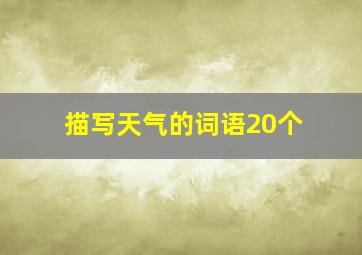 描写天气的词语20个